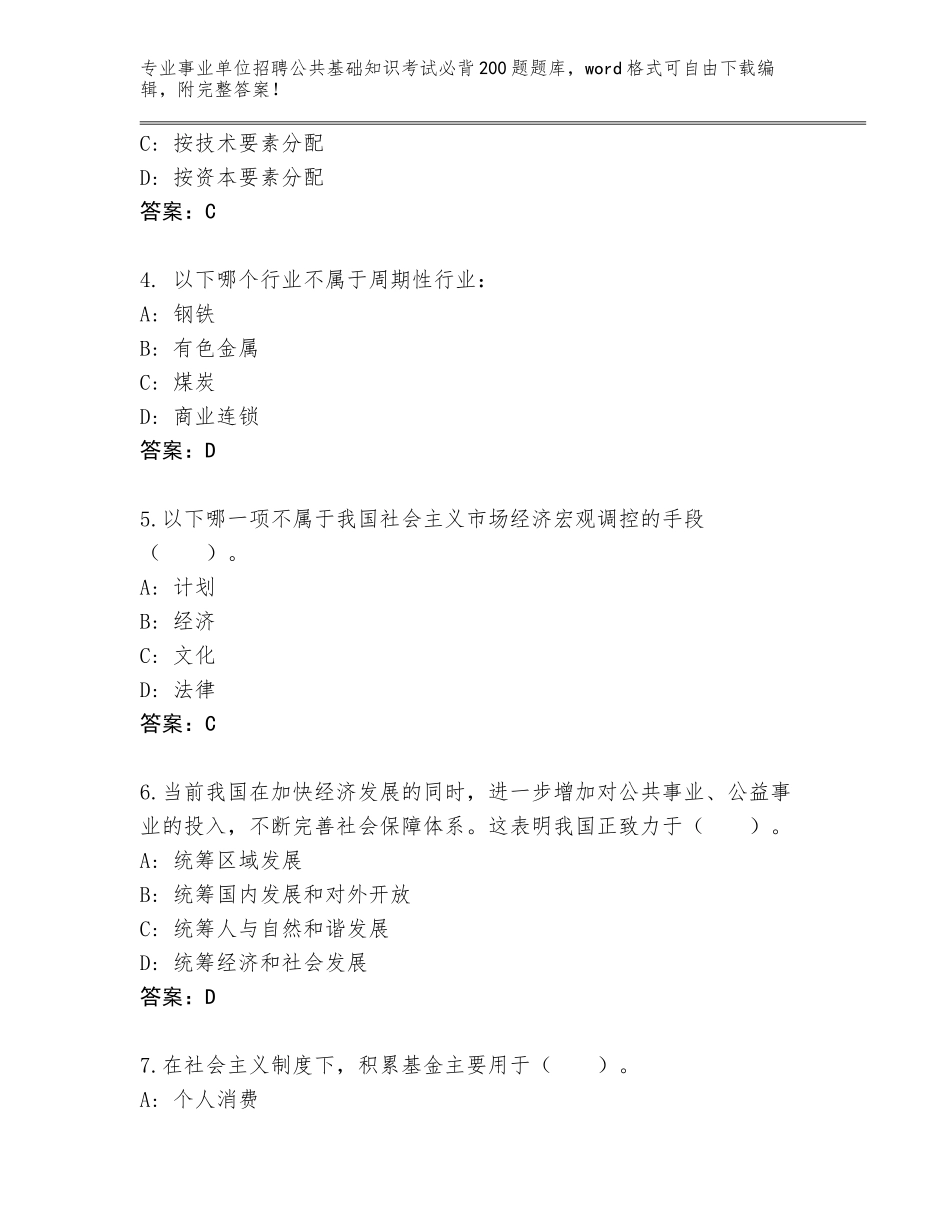 专业事业单位招聘公共基础知识考试必背200题题库，word格式可自由下载编辑，附完整答案！

C：按技术要素分配
D：按资本要素分配
答案：C

4. 以下哪个行业不属于周期性行业：
A：钢铁
B：有色金属
C：煤炭
D：商业连锁
答案：D

5.以下哪一项不属于我国社会主义市场经济宏观调控的手段（　　）。
A：计划
B：经济
C：文化
D：法律
答案：C

6.当前我国在加快经济发展的同时，进一步增加对公共事业、公益事业的投入，不断完善社会保障体系。这表明我国正致力于（　　）。
A：统筹区域发展
B：统筹国内发展和对外开放
C：统筹人与自然和谐发展
D：统筹经济和社会发展
答案：D

7.在社会主义制度下，积累基金主要用于（　　）。
A：个人消费